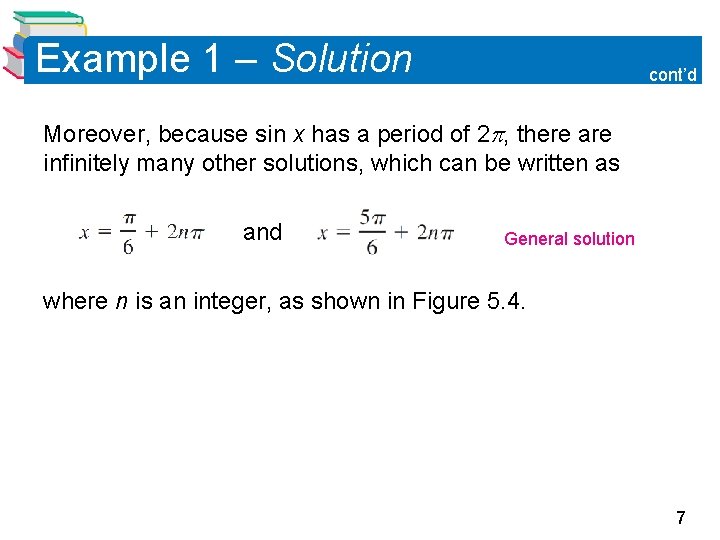 Example 1 – Solution

cont'd

Moreover, because sin x has a period of $2\pi$, there are infinitely many other solutions, which can be written as

$x = \frac{\pi}{6} + 2n\pi$ and $x = \frac{5\pi}{6} + 2n\pi$ General solution

where n is an integer, as shown in Figure 5.4.

7